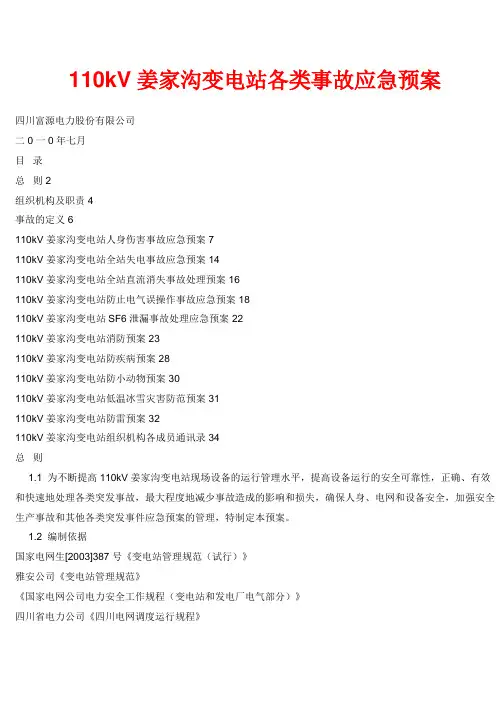 110kV 姜家沟变电站各类事故应急预案

四川富源电力股份有限公司

二 0 一 0 年七月

目 录

总 则 2

组织机构及职责 4

事故的定义 6

110kV 姜家沟变电站人身伤害事故应急预案 7

110kV 姜家沟变电站全站失电事故应急预案 14

110kV 姜家沟变电站全站直流消失事故处理预案 16

110kV 姜家沟变电站防止电气误操作事故应急预案 18

110kV 姜家沟变电站 SF6 泄漏事故处理应急预案 22

110kV 姜家沟变电站消防预案 23

110kV 姜家沟变电站防疾病预案 28

110kV 姜家沟变电站防小动物预案 30

110kV 姜家沟变电站低温冰雪灾害防范预案 31

110kV 姜家沟变电站防雷预案 32

110kV 姜家沟变电站组织机构各成员通讯录 34

总 则

1.1 为不断提高 110kV 姜家沟变电站现场设备的运行管理水平，提高设备运行的安全可靠性，正确、有效和快速地处理各类突发事故，最大程度地减少事故造成的影响和损失，确保人身、电网和设备安全，加强安全生产事故和其他各类突发事件应急预案的管理，特制定本预案。

1.2 编制依据

国家电网生[2003]387 号《变电站管理规范（试行）》

雅安公司《变电站管理规范》

《国家电网公司电力安全工作规程（变电站和发电厂电气部分）》

四川省电力公司《四川电网调度运行规程》